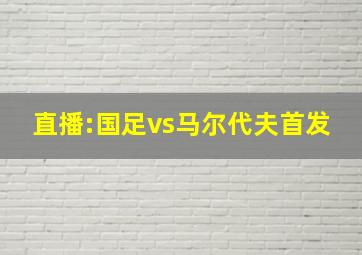 直播:国足vs马尔代夫首发